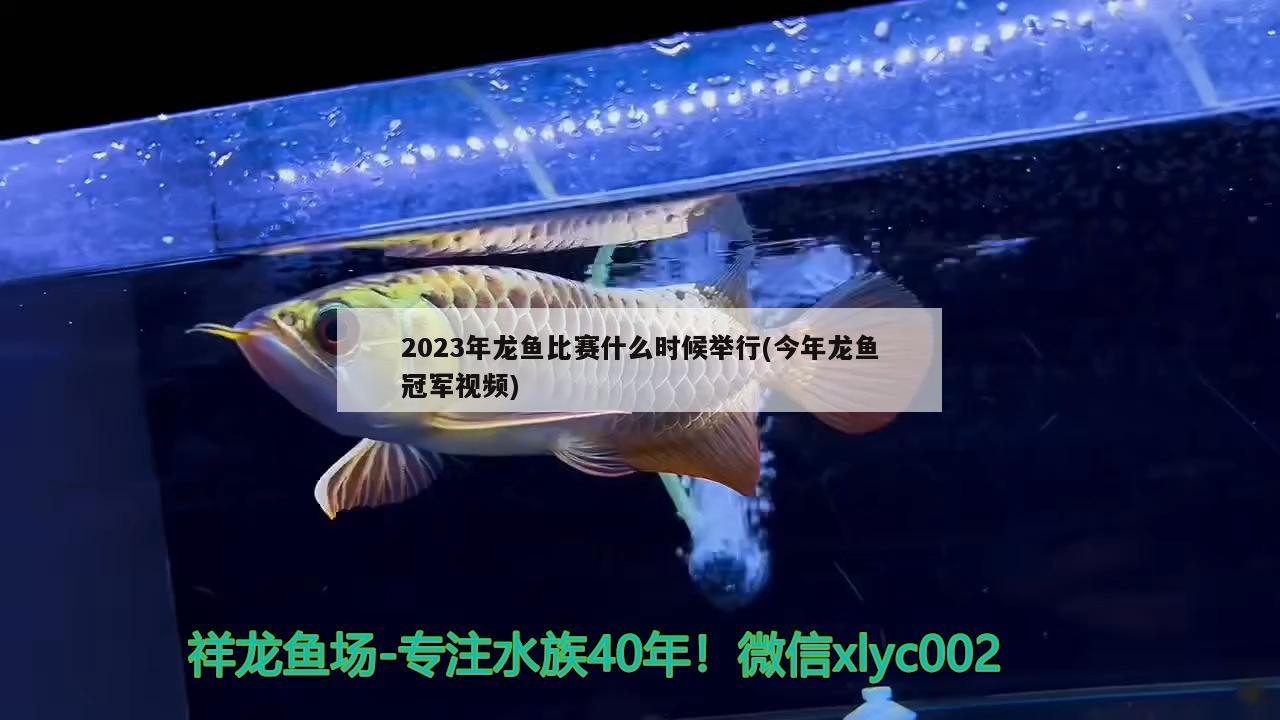 2023年龙鱼比赛什么时候举行(今年龙鱼冠军视频)

祥龙鱼场-专注水族40年！微信xlyc002